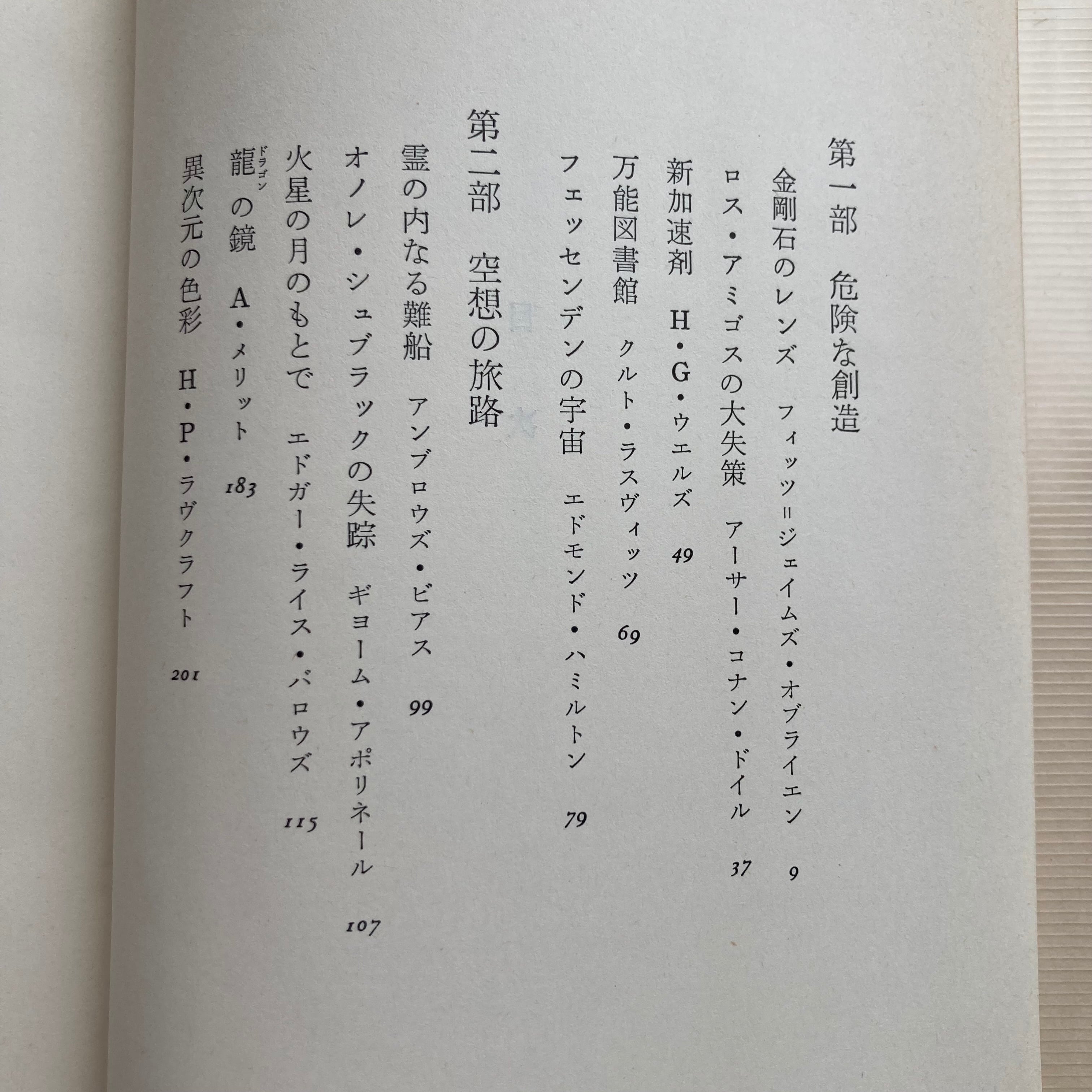 第一部　危険な創造

金剛石のレンズ　フィッツ＝ジェイムズ・オブライエン　9

ロス・アミゴスの大失策　アーサー・コナン・ドイル　37

新加速剤　H・G・ウエルズ　49

万能図書館　クルト・ラスヴィッツ　69

フェッセンデンの宇宙　エドモンド・ハミルトン　79

第二部　空想の旅路

霊の内なる難船　アンブロウズ・ビアス　99

オノレ・シュブラックの失踪　ギヨーム・アポリネール　107

火星の月のもとで　エドガー・ライス・バロウズ　115

龍（ドラゴン）の鏡　A・メリット　183

異次元の色彩　H・P・ラヴクラフト　201